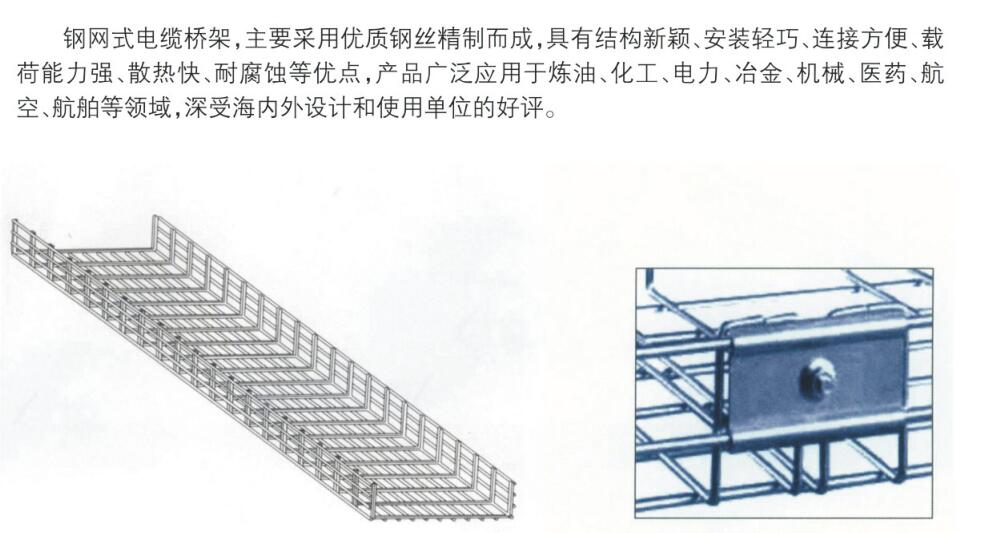 钢网式电缆桥架,主要采用优质钢丝精制而成,具有结构新颖、安装轻巧、连接方便、载荷能力强、散热快、耐腐蚀等优点,产品广泛应用于炼油、化工、电力、冶金、机械、医药、航空、航舶等领域,深受海内外设计和使用单位的好评。